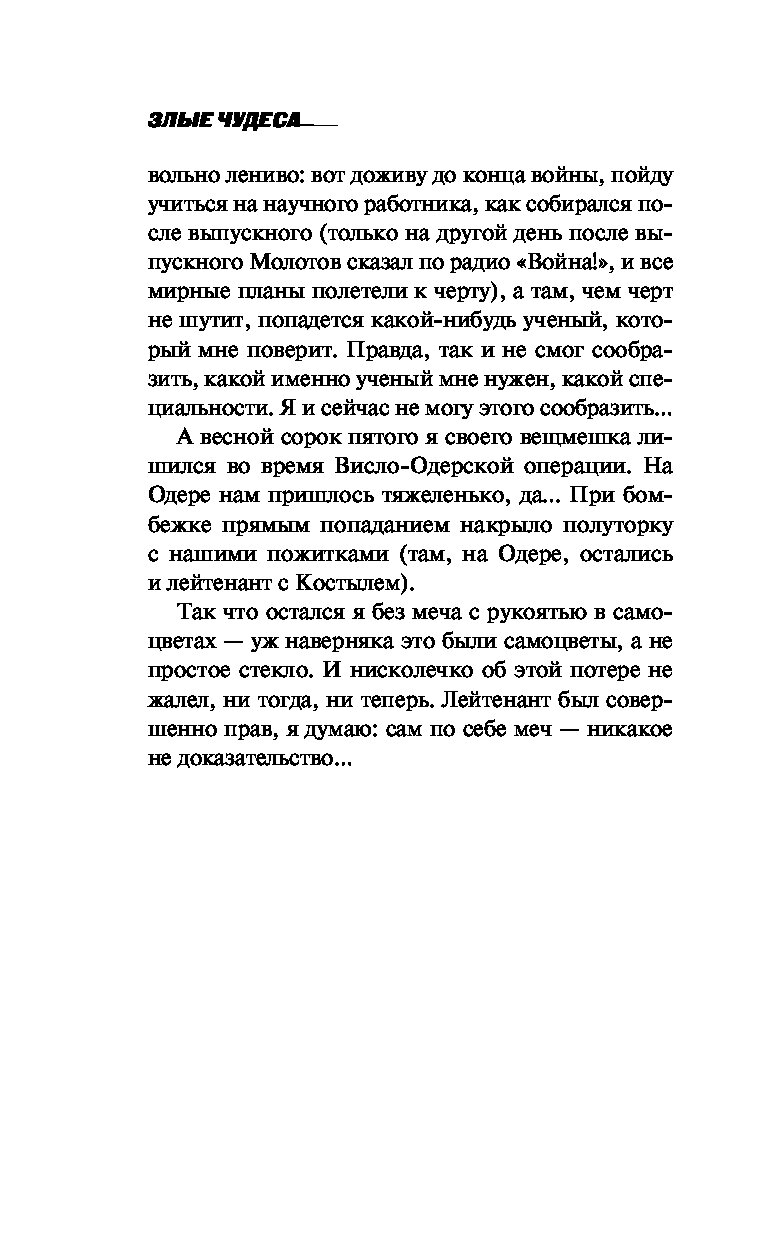 ЗЛЫЕ ЧУДЕСА

вольно лениво: вот доживу до конца войны, пойду учиться на научного работника, как собирался после выпускного (только на другой день после выпускного Молотов сказал по радио «Война!», и все мирные планы полетели к черту), а там, чем черт не шутит, попадется какой-нибудь ученый, который мне поверит. Правда, так и не смог сообразить, какой именно ученый мне нужен, какой специальности. Я и сейчас не могу этого сообразить...

А весной сорок пятого я своего вещмешка лишился во время Висло-Одерской операции. На Одере нам пришлось тяжеленько, да... При бомбежке прямым попаданием накрыло полуторку с нашими пожитками (там, на Одере, остались и лейтенант с Костылем).

Так что остался я без меча с рукоятью в самоцветах — уж наверняка это были самоцветы, а не простое стекло. И нисколечко об этой потере не жалел, ни тогда, ни теперь. Лейтенант был совершенно прав, я думаю: сам по себе меч — никакое не доказательство...